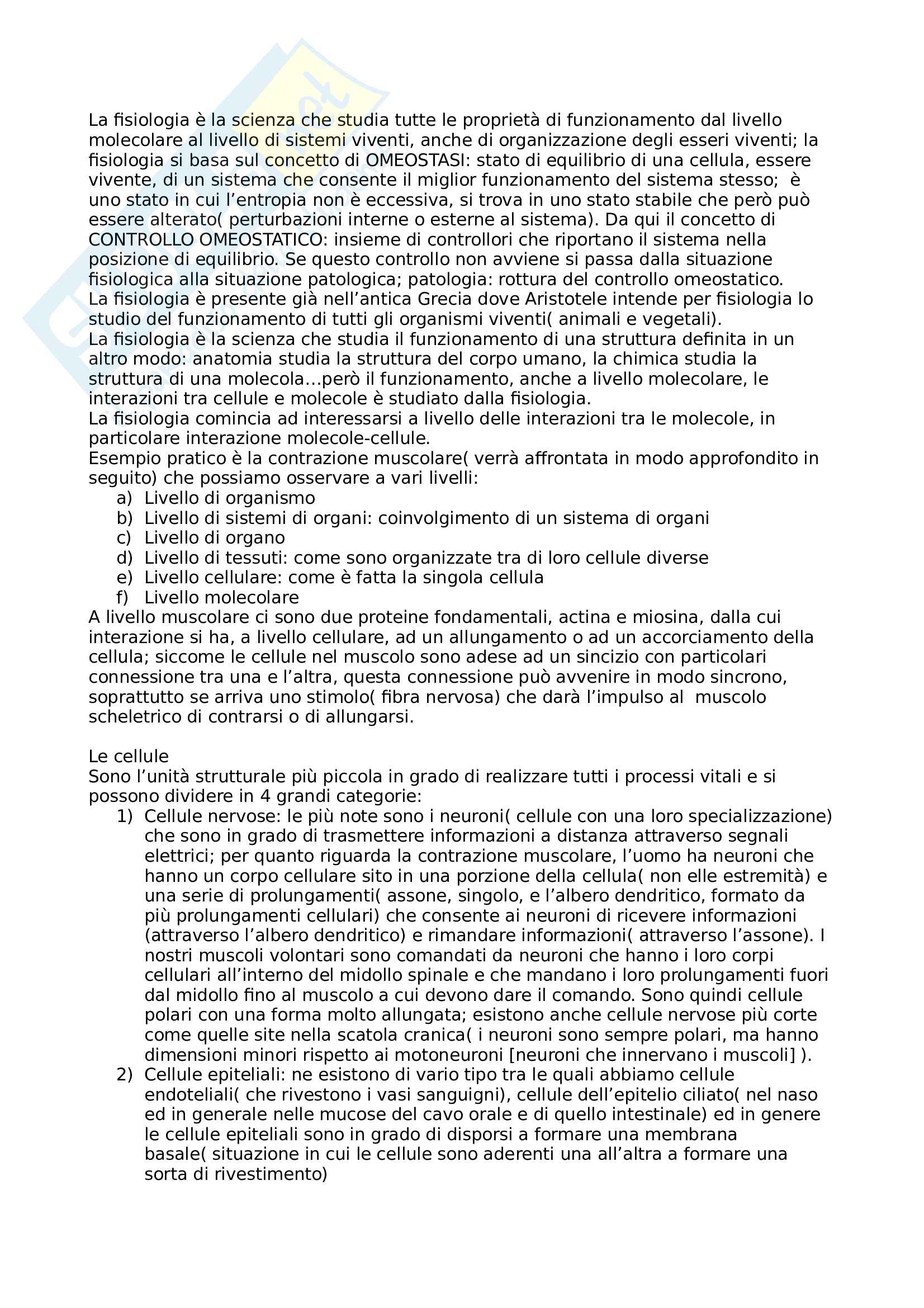 La fisiologia è la scienza che studia tutte le proprietà di funzionamento dal livello molecolare al livello di sistemi viventi, anche di organizzazione degli esseri viventi; la fisiologia si basa sul concetto di OMEOSTASI: stato di equilibrio di una cellula, essere vivente, di un sistema che consente il miglior funzionamento del sistema stesso; è uno stato in cui l'entropia non è eccessiva, si trova in uno stato stabile che però può essere alterato( perturbazioni interne o esterne al sistema). Da qui il concetto di CONTROLLO OMEOSTATICO: insieme di controllori che riportano il sistema nella posizione di equilibrio. Se questo controllo non avviene si passa dalla situazione fisiologica alla situazione patologica; patologia: rottura del controllo omeostatico.
La fisiologia è presente già nell'antica Grecia dove Aristotele intende per fisiologia lo studio del funzionamento di tutti gli organismi viventi( animali e vegetali).
La fisiologia è la scienza che studia il funzionamento di una struttura definita in un altro modo: anatomia studia la struttura del corpo umano, la chimica studia la struttura di una molecola…però il funzionamento, anche a livello molecolare, le interazioni tra cellule e molecole è studiato dalla fisiologia.
La fisiologia comincia ad interessarsi a livello delle interazioni tra le molecole, in particolare interazione molecole-cellule.
Esempio pratico è la contrazione muscolare( verrà affrontata in modo approfondito in seguito) che possiamo osservare a vari livelli:
a) Livello di organismo
b) Livello di sistemi di organi: coinvolgimento di un sistema di organi
c) Livello di organo
d) Livello di tessuti: come sono organizzate tra di loro cellule diverse
e) Livello cellulare: come è fatta la singola cellula
f) Livello molecolare
A livello muscolare ci sono due proteine fondamentali, actina e miosina, dalla cui interazione si ha, a livello cellulare, ad un allungamento o ad un accorciamento della cellula; siccome le cellule nel muscolo sono adese ad un sincizio con particolari connessione tra una e l'altra, questa connessione può avvenire in modo sincrono, soprattutto se arriva uno stimolo( fibra nervosa) che darà l'impulso al muscolo scheletrico di contrarsi o di allungarsi.

Le cellule
Sono l'unità strutturale più piccola in grado di realizzare tutti i processi vitali e si possono dividere in 4 grandi categorie:
1) Cellule nervose: le più note sono i neuroni( cellule con una loro specializzazione) che sono in grado di trasmettere informazioni a distanza attraverso segnali elettrici; per quanto riguarda la contrazione muscolare, l'uomo ha neuroni che hanno un corpo cellulare sito in una porzione della cellula( non elle estremità) e una serie di prolungamenti( assone, singolo, e l'albero dendritico, formato da più prolungamenti cellulari) che consente ai neuroni di ricevere informazioni (attraverso l'albero dendritico) e rimandare informazioni( attraverso l'assone). I nostri muscoli volontari sono comandati da neuroni che hanno i loro corpi cellulari all'interno del midollo spinale e che mandano i loro prolungamenti fuori dal midollo fino al muscolo a cui devono dare il comando. Sono quindi cellule polari con una forma molto allungata; esistono anche cellule nervose più corte come quelle site nella scatola cranica( i neuroni sono sempre polari, ma hanno dimensioni minori rispetto ai motoneuroni [neuroni che innervano i muscoli] ).
2) Cellule epiteliali: ne esistono di vario tipo tra le quali abbiamo cellule endoteliali( che rivestono i vasi sanguigni), cellule dell'epitelio ciliato( nel naso ed in generale nelle mucose del cavo orale e di quello intestinale) ed in genere le cellule epiteliali sono in grado di disporsi a formare una membrana basale( situazione in cui le cellule sono aderenti una all'altra a formare una sorta di rivestimento)